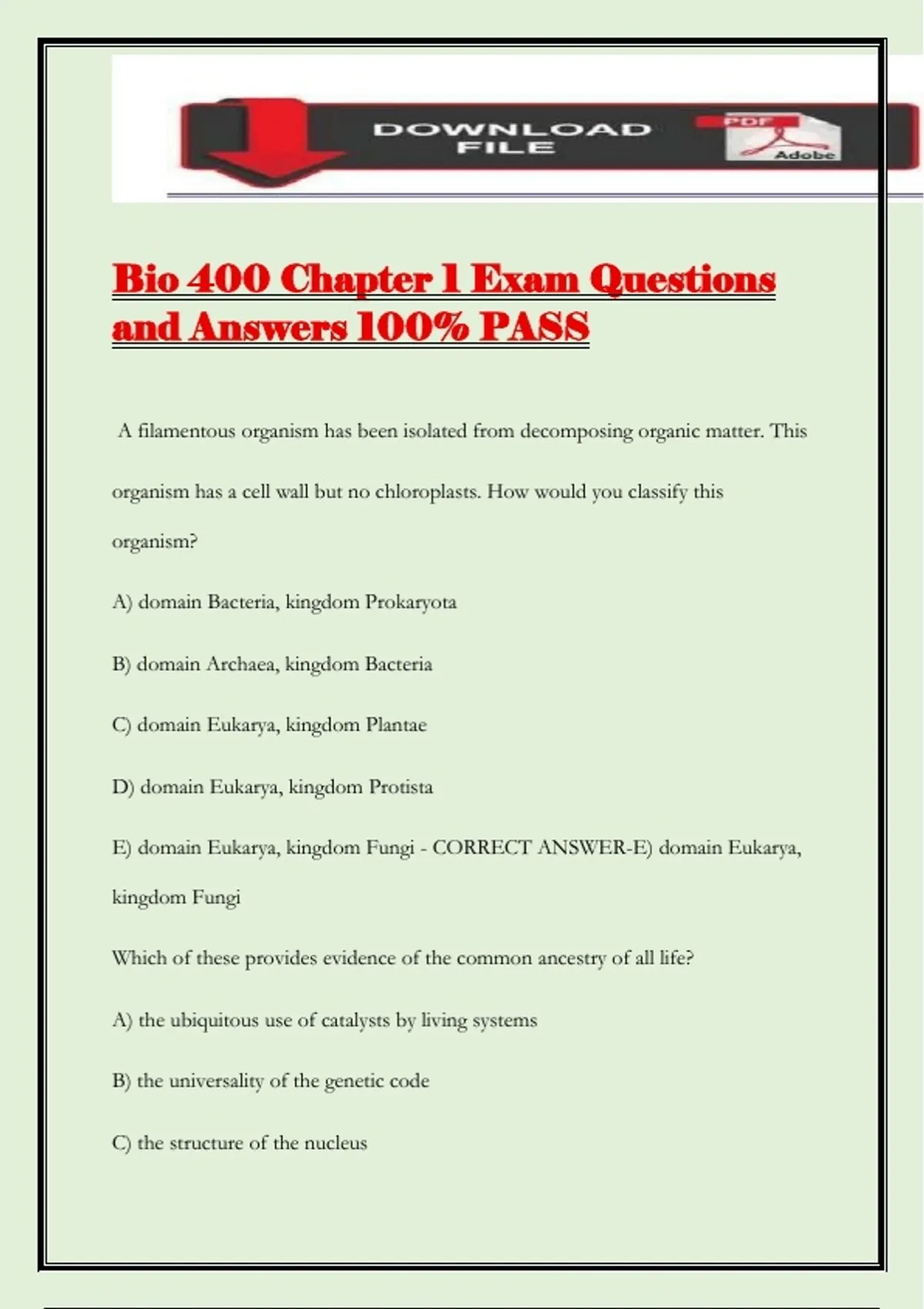 DOWNLOAD
FILE

PDF
Adobe

Bio 400 Chapter 1 Exam Questions and Answers 100% PASS

A filamentous organism has been isolated from decomposing organic matter. This organism has a cell wall but no chloroplasts. How would you classify this organism?

A) domain Bacteria, kingdom Prokaryota

B) domain Archaea, kingdom Bacteria

C) domain Eukarya, kingdom Plantae

D) domain Eukarya, kingdom Protista

E) domain Eukarya, kingdom Fungi - CORRECT ANSWER-E) domain Eukarya, kingdom Fungi

Which of these provides evidence of the common ancestry of all life?

A) the ubiquitous use of catalysts by living systems

B) the universality of the genetic code

C) the structure of the nucleus